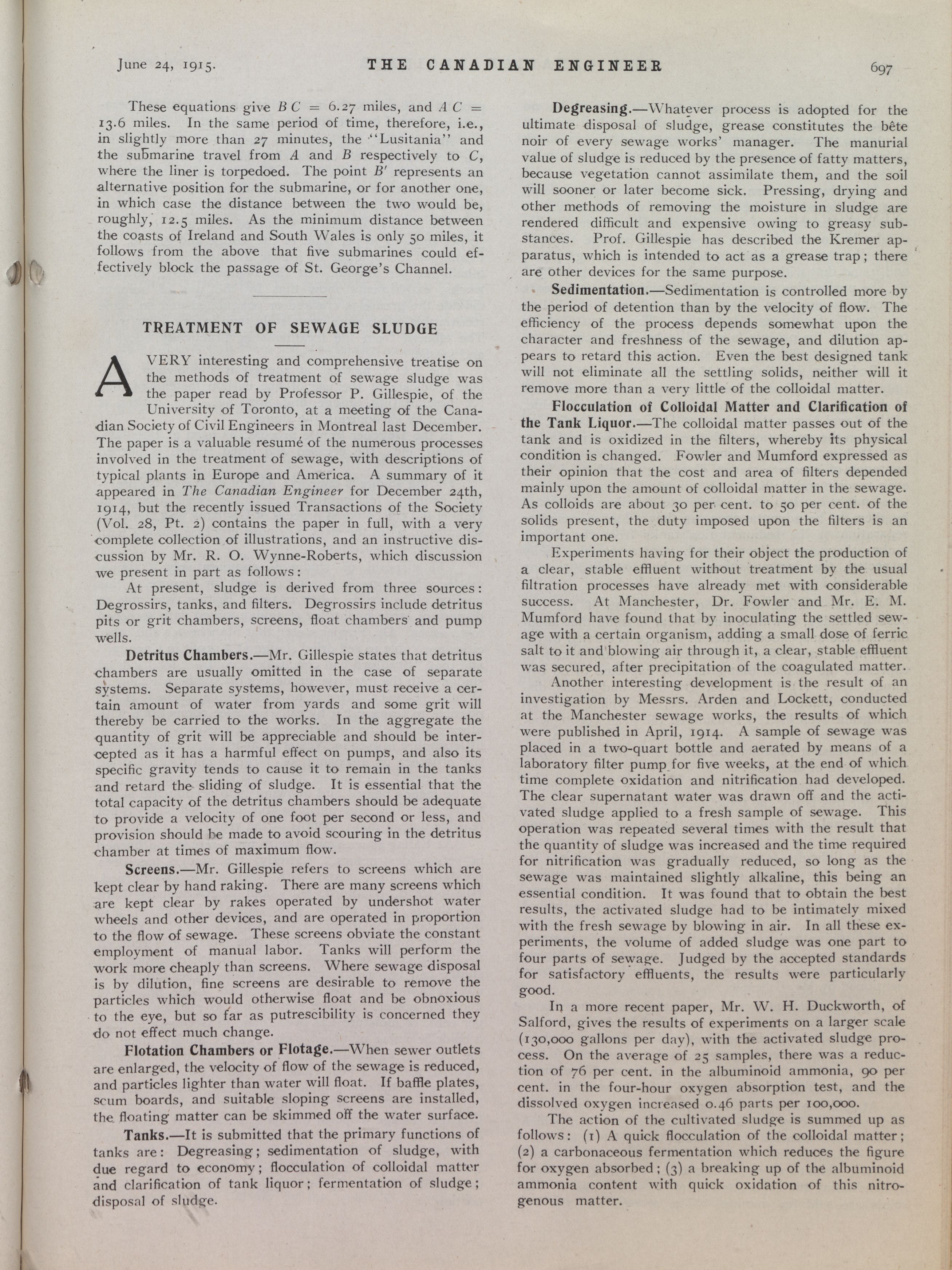 June 24, 1915. THE CANADIAN ENGINEER 697

These equations give $BC = 6.27$ miles, and $AC = 13.6$ miles. In the same period of time, therefore, i.e., in slightly more than 27 minutes, the "Lusitania" and the submarine travel from $A$ and $B$ respectively to $C$, where the liner is torpedoed. The point $B'$ represents an alternative position for the submarine, or for another one, in which case the distance between the two would be, roughly, 12.5 miles. As the minimum distance between the coasts of Ireland and South Wales is only 50 miles, it follows from the above that five submarines could effectively block the passage of St. George's Channel.

TREATMENT OF SEWAGE SLUDGE

A VERY interesting and comprehensive treatise on the methods of treatment of sewage sludge was the paper read by Professor P. Gillespie, of the University of Toronto, at a meeting of the Canadian Society of Civil Engineers in Montreal last December. The paper is a valuable resumé of the numerous processes involved in the treatment of sewage, with descriptions of typical plants in Europe and America. A summary of it appeared in The Canadian Engineer for December 24th, 1914, but the recently issued Transactions of the Society (Vol. 28, Pt. 2) contains the paper in full, with a very complete collection of illustrations, and an instructive discussion by Mr. R. O. Wynne-Roberts, which discussion we present in part as follows:

At present, sludge is derived from three sources: Degrossirs, tanks, and filters. Degrossirs include detritus pits or grit chambers, screens, float chambers and pump wells.

Detritus Chambers.—Mr. Gillespie states that detritus chambers are usually omitted in the case of separate systems. Separate systems, however, must receive a certain amount of water from yards and some grit will thereby be carried to the works. In the aggregate the quantity of grit will be appreciable and should be intercepted as it has a harmful effect on pumps, and also its specific gravity tends to cause it to remain in the tanks and retard the sliding of sludge. It is essential that the total capacity of the detritus chambers should be adequate to provide a velocity of one foot per second or less, and provision should be made to avoid scouring in the detritus chamber at times of maximum flow.

Screens.—Mr. Gillespie refers to screens which are kept clear by hand raking. There are many screens which are kept clear by rakes operated by undershot water wheels and other devices, and are operated in proportion to the flow of sewage. These screens obviate the constant employment of manual labor. Tanks will perform the work more cheaply than screens. Where sewage disposal is by dilution, fine screens are desirable to remove the particles which would otherwise float and be obnoxious to the eye, but so far as putrescibility is concerned they do not effect much change.

Flotation Chambers or Flotage.—When sewer outlets are enlarged, the velocity of flow of the sewage is reduced, and particles lighter than water will float. If baffle plates, scum boards, and suitable sloping screens are installed, the floating matter can be skimmed off the water surface.

Tanks.—It is submitted that the primary functions of tanks are: Degreasing; sedimentation of sludge, with due regard to economy; flocculation of colloidal matter and clarification of tank liquor; fermentation of sludge; disposal of sludge.

Degreasing.—Whatever process is adopted for the ultimate disposal of sludge, grease constitutes the bête noir of every sewage works' manager. The manurial value of sludge is reduced by the presence of fatty matters, because vegetation cannot assimilate them, and the soil will sooner or later become sick. Pressing, drying and other methods of removing the moisture in sludge are rendered difficult and expensive owing to greasy substances. Prof. Gillespie has described the Kremer apparatus, which is intended to act as a grease trap; there are other devices for the same purpose.

Sedimentation.—Sedimentation is controlled more by the period of detention than by the velocity of flow. The efficiency of the process depends somewhat upon the character and freshness of the sewage, and dilution appears to retard this action. Even the best designed tank will not eliminate all the settling solids, neither will it remove more than a very little of the colloidal matter.

Flocculation of Colloidal Matter and Clarification of the Tank Liquor.—The colloidal matter passes out of the tank and is oxidized in the filters, whereby its physical condition is changed. Fowler and Mumford expressed as their opinion that the cost and area of filters depended mainly upon the amount of colloidal matter in the sewage. As colloids are about 30 per cent. to 50 per cent. of the solids present, the duty imposed upon the filters is an important one.

Experiments having for their object the production of a clear, stable effluent without treatment by the usual filtration processes have already met with considerable success. At Manchester, Dr. Fowler and Mr. E. M. Mumford have found that by inoculating the settled sewage with a certain organism, adding a small dose of ferric salt to it and blowing air through it, a clear, stable effluent was secured, after precipitation of the coagulated matter.

Another interesting development is the result of an investigation by Messrs. Arden and Lockett, conducted at the Manchester sewage works, the results of which were published in April, 1914. A sample of sewage was placed in a two-quart bottle and aerated by means of a laboratory filter pump for five weeks, at the end of which time complete oxidation and nitrification had developed. The clear supernatant water was drawn off and the activated sludge applied to a fresh sample of sewage. This operation was repeated several times with the result that the quantity of sludge was increased and the time required for nitrification was gradually reduced, so long as the sewage was maintained slightly alkaline, this being an essential condition. It was found that to obtain the best results, the activated sludge had to be intimately mixed with the fresh sewage by blowing in air. In all these experiments, the volume of added sludge was one part to four parts of sewage. Judged by the accepted standards for satisfactory effluents, the results were particularly good.

In a more recent paper, Mr. W. H. Duckworth, of Salford, gives the results of experiments on a larger scale (130,000 gallons per day), with the activated sludge process. On the average of 25 samples, there was a reduction of 76 per cent. in the albuminoid ammonia, 90 per cent. in the four-hour oxygen absorption test, and the dissolved oxygen increased 0.46 parts per 100,000.

The action of the cultivated sludge is summed up as follows: (1) A quick flocculation of the colloidal matter; (2) a carbonaceous fermentation which reduces the figure for oxygen absorbed; (3) a breaking up of the albuminoid ammonia content with quick oxidation of this nitrogenous matter.